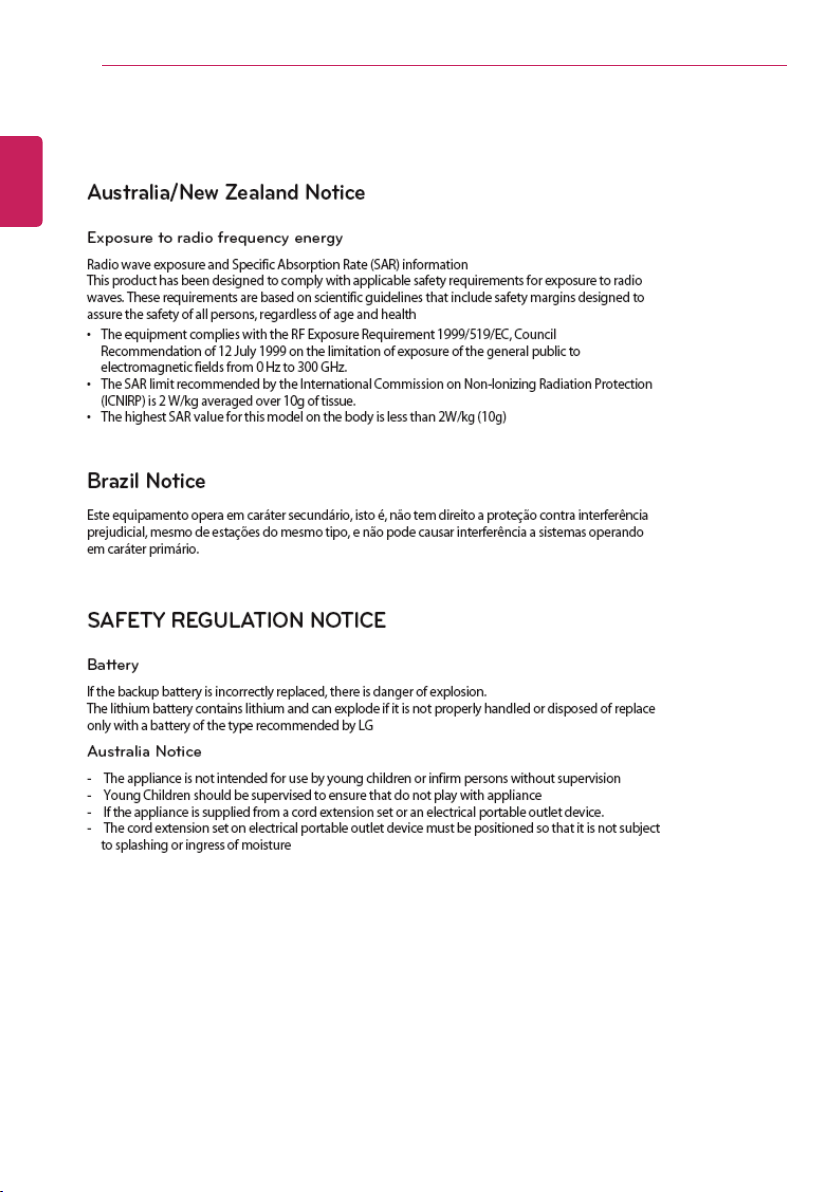 Australia/New Zealand Notice

Exposure to radio frequency energy

Radio wave exposure and Specific Absorption Rate (SAR) information
This product has been designed to comply with applicable safety requirements for exposure to radio waves. These requirements are based on scientific guidelines that include safety margins designed to assure the safety of all persons, regardless of age and health

• The equipment complies with the RF Exposure Requirement 1999/519/EC, Council Recommendation of 12 July 1999 on the limitation of exposure of the general public to electromagnetic fields from 0 Hz to 300 GHz.
• The SAR limit recommended by the International Commission on Non-Ionizing Radiation Protection (ICNIRP) is 2 W/kg averaged over 10g of tissue.
• The highest SAR value for this model on the body is less than 2W/kg (10g)

Brazil Notice

Este equipamento opera em caráter secundário, isto é, não tem direito a proteção contra interferência prejudicial, mesmo de estações do mesmo tipo, e não pode causar interferência a sistemas operando em caráter primário.

SAFETY REGULATION NOTICE

Battery

If the backup battery is incorrectly replaced, there is danger of explosion.
The lithium battery contains lithium and can explode if it is not properly handled or disposed of replace only with a battery of the type recommended by LG

Australia Notice

- The appliance is not intended for use by young children or infirm persons without supervision
- Young Children should be supervised to ensure that do not play with appliance
- If the appliance is supplied from a cord extension set or an electrical portable outlet device.
- The cord extension set on electrical portable outlet device must be positioned so that it is not subject to splashing or ingress of moisture